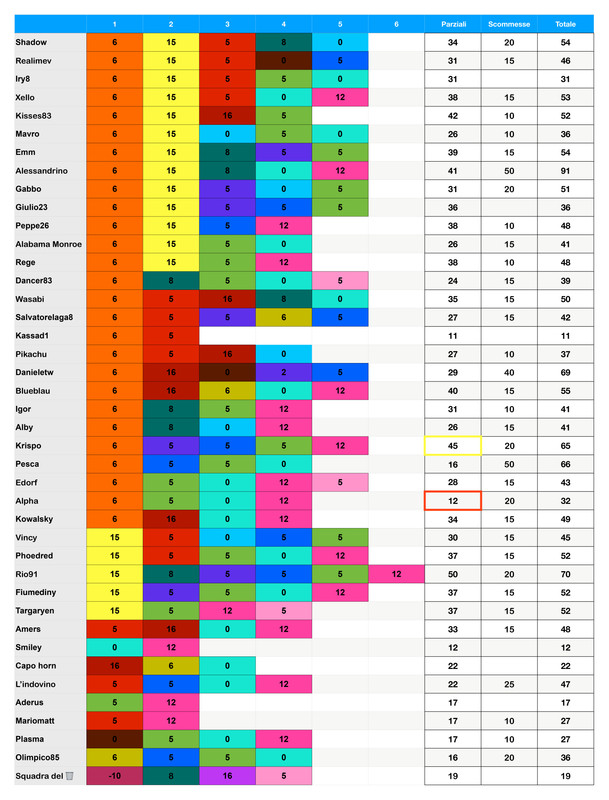 | | 1 | 2 | 3 | 4 | 5 | 6 | Parziali | Scommesse | Totale |
|---|---|---|---|---|---|---|---|---|---|
| Shadow | 6 | 15 | 5 | 8 | 0 | | 34 | 20 | 54 |
| Realimev | 6 | 15 | 5 | 0 | 5 | | 31 | 15 | 46 |
| Iry8 | 6 | 15 | 5 | 5 | 0 | | 31 | | 31 |
| Xello | 6 | 15 | 5 | 0 | 12 | | 38 | 15 | 53 |
| Kisses83 | 6 | 15 | 16 | 5 | | | 42 | 10 | 52 |
| Mavro | 6 | 15 | 0 | 5 | 0 | | 26 | 10 | 36 |
| Emm | 6 | 15 | 8 | 5 | 5 | | 39 | 15 | 54 |
| Alessandrino | 6 | 15 | 8 | 0 | 12 | | 41 | 50 | 91 |
| Gabbo | 6 | 15 | 5 | 0 | 5 | | 31 | 20 | 51 |
| Giulio23 | 6 | 15 | 5 | 5 | 5 | | 36 | | 36 |
| Peppe26 | 6 | 15 | 5 | 12 | | | 38 | 10 | 48 |
| Alabama Monroe | 6 | 15 | 5 | 0 | | | 26 | 15 | 41 |
| Rege | 6 | 15 | 5 | 12 | | | 38 | 10 | 48 |
| Dancer83 | 6 | 8 | 5 | 0 | 5 | | 24 | 15 | 39 |
| Wasabi | 6 | 5 | 16 | 8 | 0 | | 35 | 15 | 50 |
| Salvatorelaga8 | 6 | 5 | 5 | 6 | 5 | | 27 | 15 | 42 |
| Kassad1 | 6 | 5 | | | | | 11 | | 11 |
| Pikachu | 6 | 5 | 16 | 0 | | | 27 | 10 | 37 |
| Danieletw | 6 | 16 | 0 | 2 | 5 | | 29 | 40 | 69 |
| Blueblau | 6 | 16 | 6 | 0 | 12 | | 40 | 15 | 55 |
| Igor | 6 | 8 | 5 | 12 | | | 31 | 10 | 41 |
| Alby | 6 | 8 | 0 | 12 | | | 26 | 15 | 41 |
| Krispo | 6 | 5 | 5 | 5 | 12 | | 45 | 20 | 65 |
| Pesca | 6 | 5 | 5 | 0 | | | 16 | 50 | 66 |
| Edorf | 6 | 5 | 0 | 12 | 5 | | 28 | 15 | 43 |
| Alpha | 6 | 5 | 0 | 12 | | | 12 | 20 | 32 |
| Kowalsky | 6 | 16 | 0 | 12 | | | 34 | 15 | 49 |
| Vincy | 15 | 5 | 0 | 5 | 5 | | 30 | 15 | 45 |
| Phoedred | 15 | 5 | 5 | 0 | 12 | | 37 | 15 | 52 |
| Rio91 | 15 | 8 | 5 | 5 | 5 | 12 | 50 | 20 | 70 |
| Fiumediny | 15 | 5 | 5 | 0 | 12 | | 37 | 15 | 52 |
| Targaryen | 15 | 5 | 12 | 5 | | | 37 | 15 | 52 |
| Amers | 5 | 16 | 0 | 12 | | | 33 | 15 | 48 |
| Smiley | 0 | 12 | | | | | 12 | | 12 |
| Capo horn | 16 | 6 | 0 | | | | 22 | | 22 |
| L'indovino | 5 | 5 | 0 | 12 | | | 22 | 25 | 47 |
| Aderus | 5 | 12 | | | | | 17 | | 17 |
| Mariomatt | 5 | 12 | | | | | 17 | 10 | 27 |
| Plasma | 0 | 5 | 0 | 12 | | | 17 | 10 | 27 |
| Olimpico85 | 6 | 5 | 5 | 0 | | | 16 | 20 | 36 |
| Squadra del | -10 | 8 | 16 | 5 | | | 19 | | 19 |